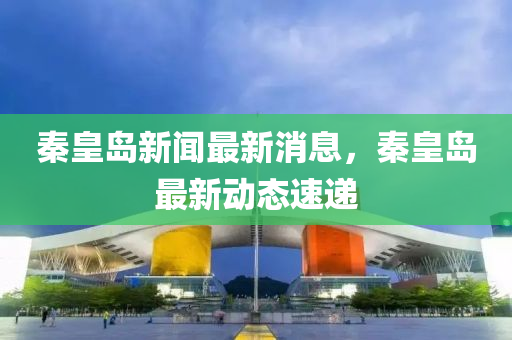 秦皇岛新闻最新消息，秦皇岛最新动态速递